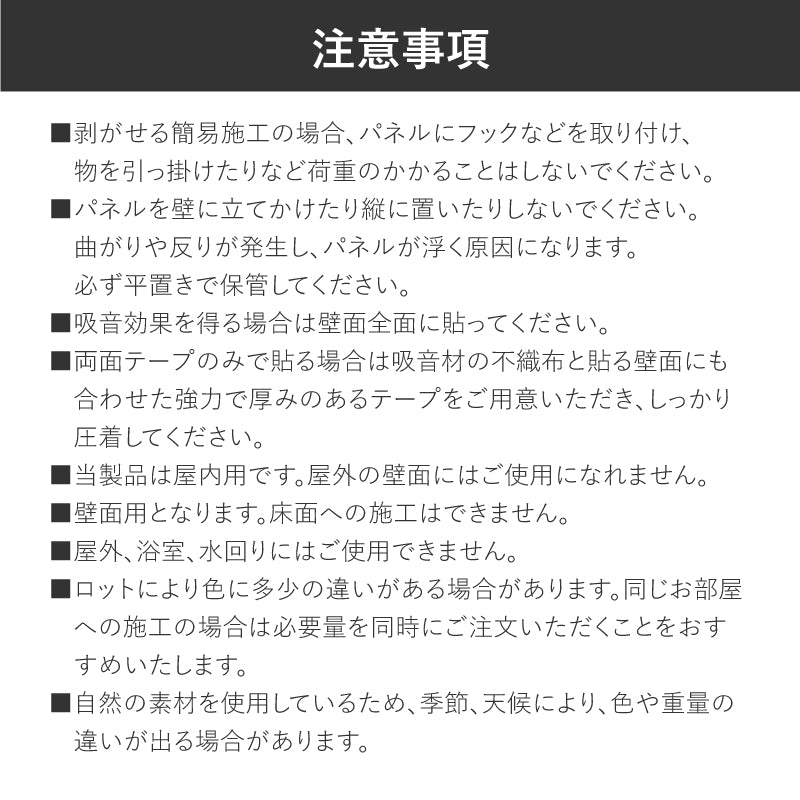 注意事項

■剥がせる簡易施工の場合、パネルにフックなどを取り付け、物を引っ掛けたりなど荷重のかかることはしないでください。

■パネルを壁に立てかけたり縦に置いたりしないでください。曲がりや反りが発生し、パネルが浮く原因になります。必ず平置きで保管してください。

■吸音効果を得る場合は壁面全面に貼ってください。

■両面テープのみで貼る場合は吸音材の不織布と貼る壁面にも合わせた強力で厚みのあるテープをご用意いただき、しっかり圧着してください。

■当製品は屋内用です。屋外の壁面にはご使用になれません。

■壁面用となります。床面への施工はできません。

■屋外、浴室、水回りにはご使用できません。

■ロットにより色に多少の違いがある場合があります。同じお部屋への施工の場合は必要量を同時にご注文いただくことをおすすめいたします。

■自然の素材を使用しているため、季節、天候により、色や重量の違いが出る場合があります。